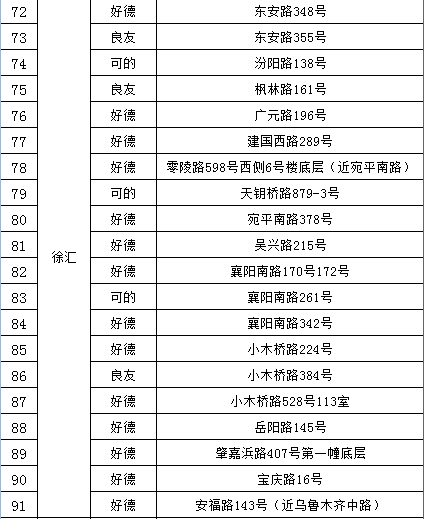 | 72 | 徐汇 | 好德 | 东安路348号 |
|---|---|---|---|
| 73 | | 良友 | 东安路355号 |
| 74 | | 可的 | 汾阳路138号 |
| 75 | | 良友 | 枫林路161号 |
| 76 | | 好德 | 广元路196号 |
| 77 | | 好德 | 建国西路289号 |
| 78 | | 好德 | 零陵路598号西侧6号楼底层（近宛平南路） |
| 79 | | 可的 | 天钥桥路879-3号 |
| 80 | | 好德 | 宛平南路378号 |
| 81 | | 好德 | 吴兴路215号 |
| 82 | | 好德 | 襄阳南路170号172号 |
| 83 | | 可的 | 襄阳南路261号 |
| 84 | | 好德 | 襄阳南路342号 |
| 85 | | 好德 | 小木桥路224号 |
| 86 | | 良友 | 小木桥路384号 |
| 87 | | 好德 | 小木桥路528号113室 |
| 88 | | 好德 | 岳阳路145号 |
| 89 | | 好德 | 肇嘉浜路407号第一幢底层 |
| 90 | | 好德 | 宝庆路16号 |
| 91 | | 好德 | 安福路143号（近乌鲁木齐中路） |